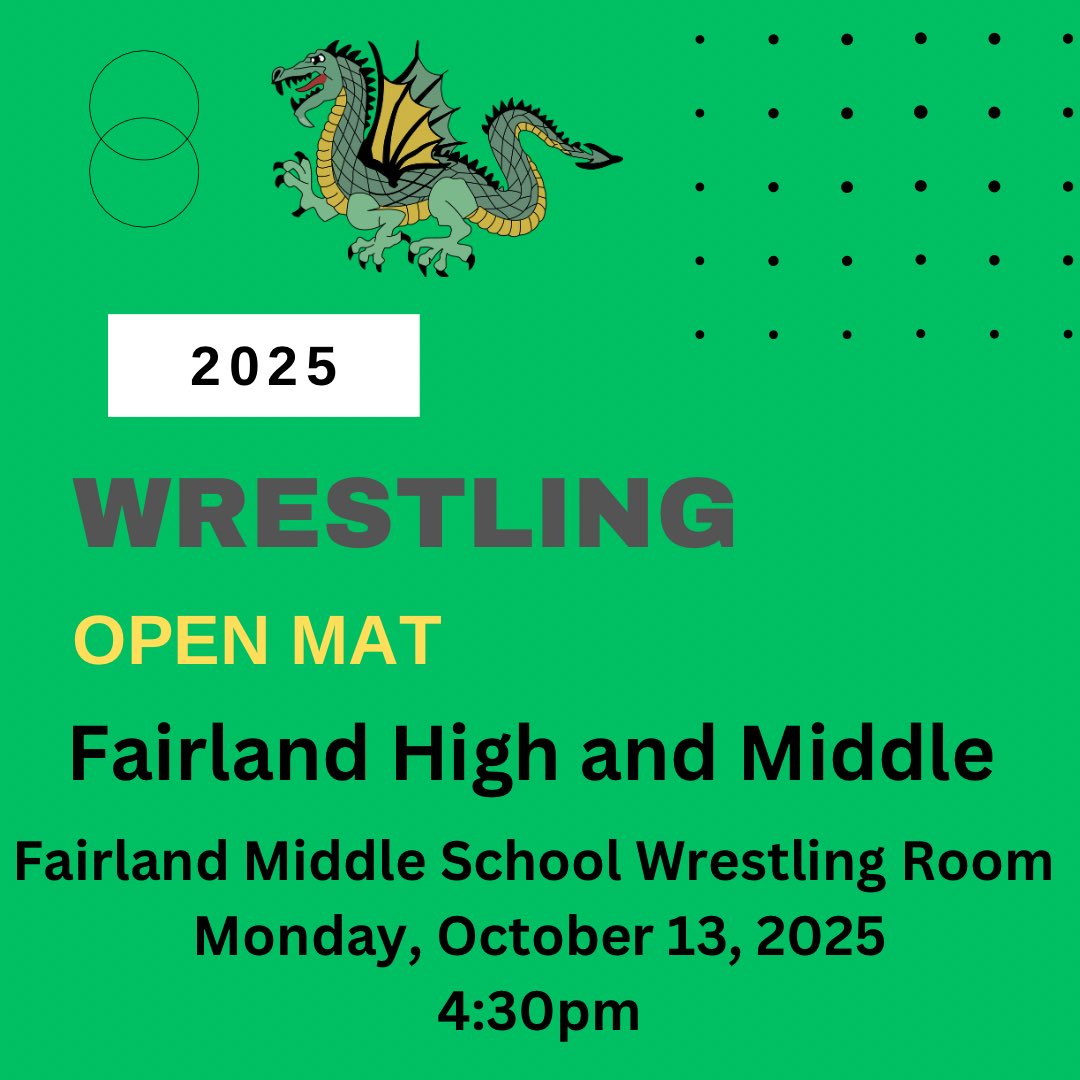 2025

WRESTLING

OPEN MAT

Fairland High and Middle

Fairland Middle School Wrestling Room
Monday, October 13, 2025
4:30pm